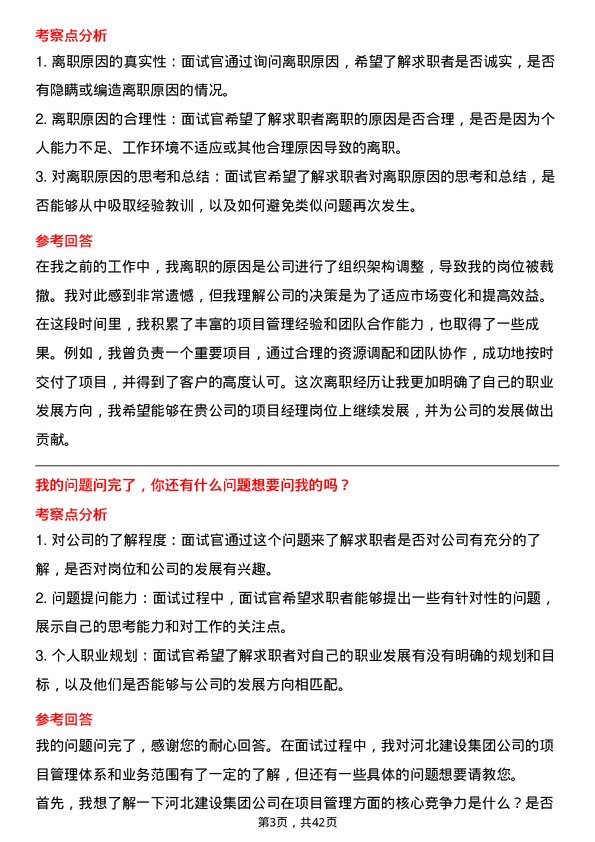 考察点分析

1. 离职原因的真实性：面试官通过询问离职原因，希望了解求职者是否诚实，是否有隐瞒或编造离职原因的情况。

2. 离职原因的合理性：面试官希望了解求职者离职的原因是否合理，是否是因为个人能力不足、工作环境不适应或其他合理原因导致的离职。

3. 对离职原因的思考和总结：面试官希望了解求职者对离职原因的思考和总结，是否能够从中吸取经验教训，以及如何避免类似问题再次发生。

参考回答

在我之前的工作中，我离职的原因是公司进行了组织架构调整，导致我的岗位被裁撤。我对此感到非常遗憾，但我理解公司的决策是为了适应市场变化和提高效益。在这段时间里，我积累了丰富的项目管理经验和团队合作能力，也取得了一些成果。例如，我曾负责一个重要项目，通过合理的资源调配和团队协作，成功地按时交付了项目，并得到了客户的高度认可。这次离职经历让我更加明确了自己的职业发展方向，我希望能够在贵公司的项目经理岗位上继续发展，并为公司的发展做出贡献。

我的问题问完了，你还有什么问题想要问我的吗？

考察点分析

1. 对公司的了解程度：面试官通过这个问题来了解求职者是否对公司有充分的了解，是否对岗位和公司的发展有兴趣。

2. 问题提问能力：面试过程中，面试官希望求职者能够提出一些有针对性的问题，展示自己的思考能力和对工作的关注点。

3. 个人职业规划：面试官希望了解求职者对自己的职业发展有没有明确的规划和目标，以及他们是否能够与公司的发展方向相匹配。

参考回答

我的问题问完了，感谢您的耐心回答。在面试过程中，我对河北建设集团公司的项目管理体系和业务范围有了一定的了解，但还有一些具体的问题想要请教您。

首先，我想了解一下河北建设集团公司在项目管理方面的核心竞争力是什么？是否

第3页，共42页